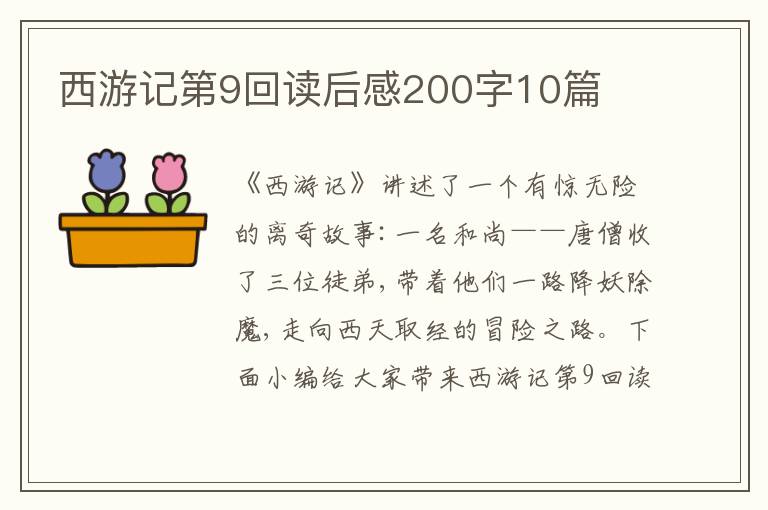 西游记第9回读后感200字10篇

《西游记》讲述了一个有惊无险的离奇故事：一名和尚——唐僧收了三位徒弟，带着他们一路降妖除魔，走向西天取经的冒险之路。下面小编给大家带来西游记第9回读